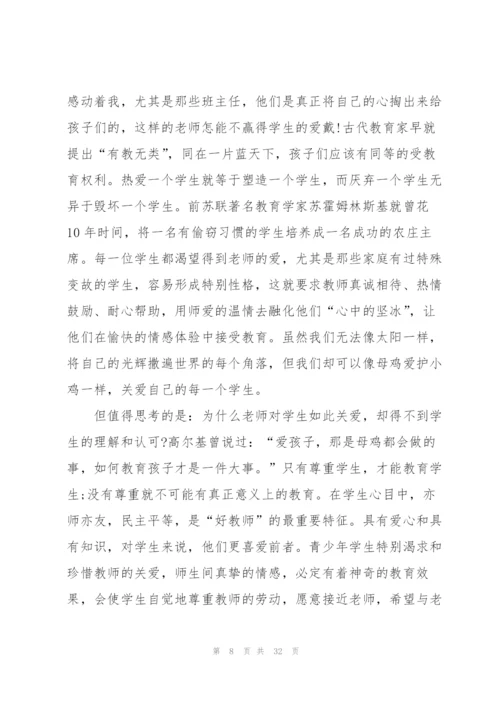 感动着我，尤其是那些班主任，他们是真正将自己的心掏出来给孩子们的，这样的老师怎能不赢得学生的爱戴!古代教育家早就提出“有教无类”，同在一片蓝天下，孩子们应该有同等的受教育权利。热爱一个学生就等于塑造一个学生，而厌弃一个学生无异于毁坏一个学生。前苏联著名教育学家苏霍姆林斯基就曾花10年时间，将一名有偷窃习惯的学生培养成一名成功的农庄主席。每一位学生都渴望得到老师的爱，尤其是那些家庭有过特殊变故的学生，容易形成特别性格，这就要求教师真诚相待、热情鼓励、耐心帮助，用师爱的温情去融化他们“心中的坚冰”，让他们在愉快的情感体验中接受教育。虽然我们无法像太阳一样，将自己的光辉撒遍世界的每个角落，但我们却可以像母鸡爱护小鸡一样，关爱自己的每一个学生。

但值得思考的是：为什么老师对学生如此关爱，却得不到学生的理解和认可?高尔基曾说过：“爱孩子，那是母鸡都会做的事，如何教育孩子才是一件大事。”只有尊重学生，才能教育学生;没有尊重就不可能有真正意义上的教育。在学生心目中，亦师亦友，民主平等，是“好教师”的最重要特征。具有爱心和具有知识，对学生来说，他们更喜爱前者。青少年学生特别渴求和珍惜教师的关爱，师生间真挚的情感，必定有着神奇的教育效果，会使学生自觉地尊重教师的劳动，愿意接近老师，希望与老

第 8 页 共 32 页